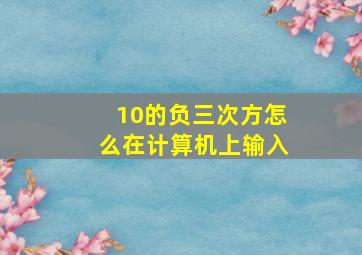 10的负三次方怎么在计算机上输入